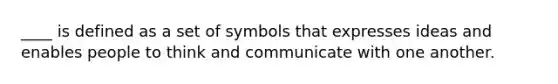 ____ is defined as a set of symbols that expresses ideas and enables people to think and communicate with one another.